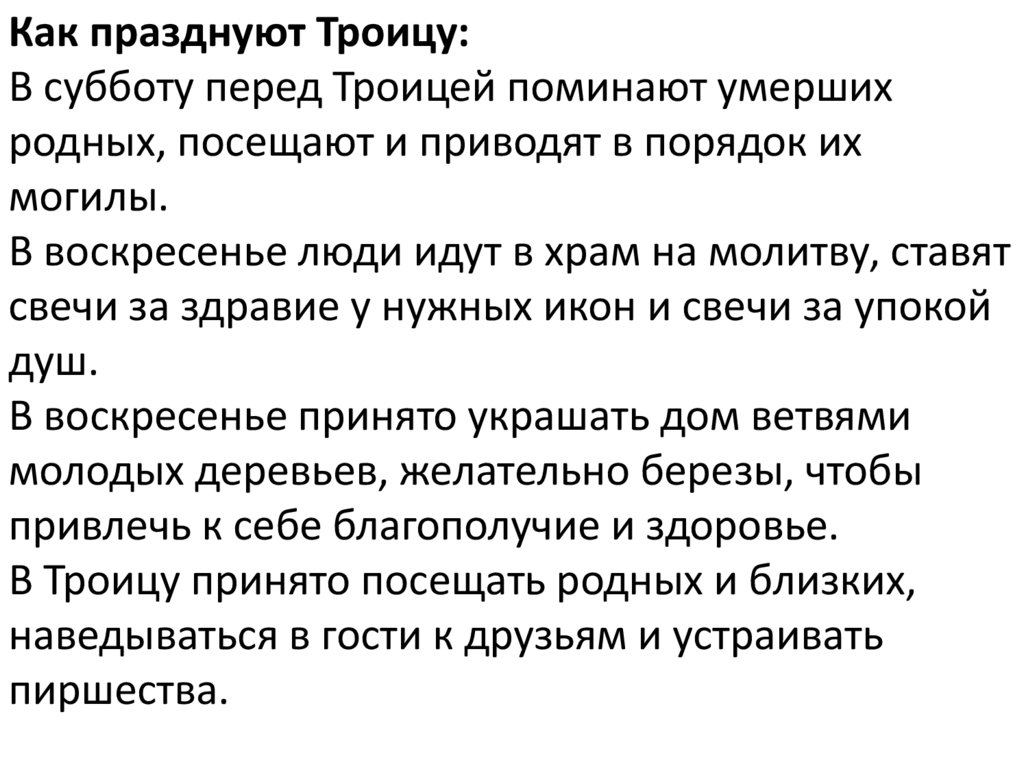 Как празднуют Троицу:

В субботу перед Троицей поминают умерших родных, посещают и приводят в порядок их могилы.

В воскресенье люди идут в храм на молитву, ставят свечи за здравие у нужных икон и свечи за упокой душ.

В воскресенье принято украшать дом ветвями молодых деревьев, желательно березы, чтобы привлечь к себе благополучие и здоровье.

В Троицу принято посещать родных и близких, наведываться в гости к друзьям и устраивать пиршества.